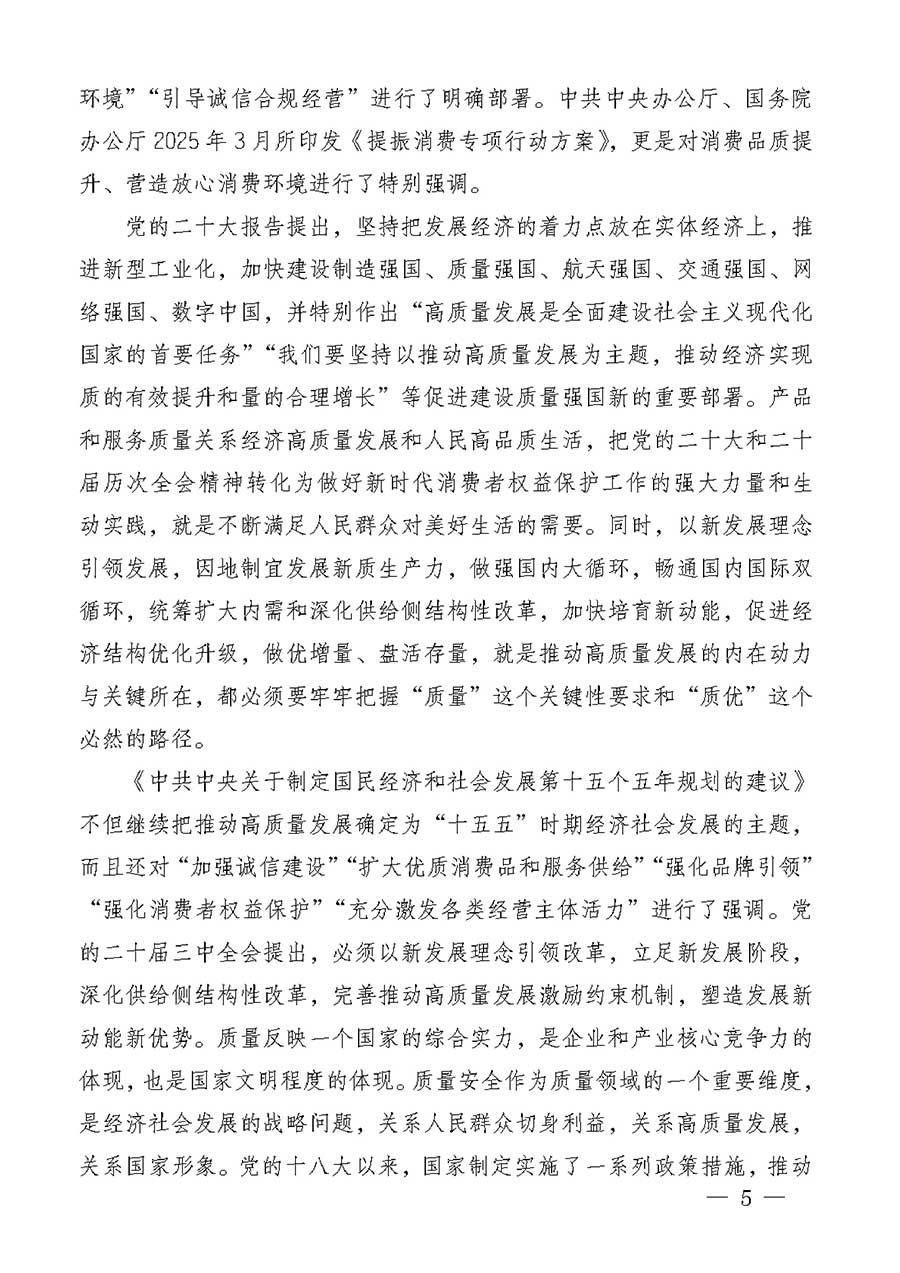 环境”“引导诚信合规经营”进行了明确部署。中共中央办公厅、国务院办公厅 2025 年 3 月所印发《提振消费专项行动方案》，更是对消费品质提升、营造放心消费环境进行了特别强调。

党的二十大报告提出，坚持把发展经济的着力点放在实体经济上，推进新型工业化，加快建设制造强国、质量强国、航天强国、交通强国、网络强国、数字中国，并特别作出“高质量发展是全面建设社会主义现代化国家的首要任务”“我们要坚持以推动高质量发展为主题，推动经济实现质的有效提升和量的合理增长”等促进建设质量强国新的重要部署。产品和服务质量关系经济高质量发展和人民高品质生活，把党的二十大和二十届历次全会精神转化为做好新时代消费者权益保护工作的强大力量和生动实践，就是不断满足人民群众对美好生活的需要。同时，以新发展理念引领发展，因地制宜发展新质生产力，做强国内大循环，畅通国内国际双循环，统筹扩大内需和深化供给侧结构性改革，加快培育新动能，促进经济结构优化升级，做优增量、盘活存量，就是推动高质量发展的内在动力与关键所在，都必须要牢牢把握“质量”这个关键性要求和“质优”这个必然的路径。

《中共中央关于制定国民经济和社会发展第十五个五年规划的建议》不但继续把推动高质量发展确定为“十五五”时期经济社会发展的主题，而且还对“加强诚信建设”“扩大优质消费品和服务供给”“强化品牌引领”“强化消费者权益保护”“充分激发各类经营主体活力”进行了强调。党的二十届三中全会提出，必须以新发展理念引领改革，立足新发展阶段，深化供给侧结构性改革，完善推动高质量发展激励约束机制，塑造发展新动能新优势。质量反映一个国家的综合实力，是企业和产业核心竞争力的体现，也是国家文明程度的体现。质量安全作为质量领域的一个重要维度，是经济社会发展的战略问题，关系人民群众切身利益，关系高质量发展，关系国家形象。党的十八大以来，国家制定实施了一系列政策措施，推动

— 5 —